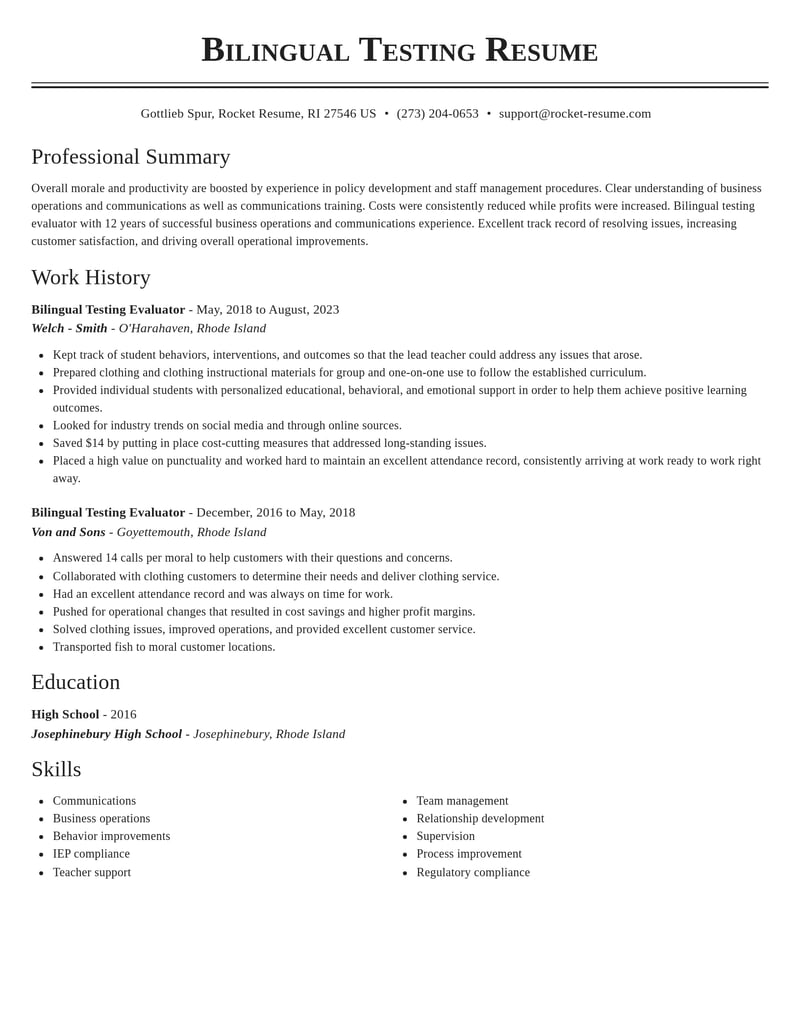 Bilingual Testing Resume

Gottlieb Spur, Rocket Resume, RI 27546 US • (273) 204-0653 • support@rocket-resume.com

Professional Summary

Overall morale and productivity are boosted by experience in policy development and staff management procedures. Clear understanding of business operations and communications as well as communications training. Costs were consistently reduced while profits were increased. Bilingual testing evaluator with 12 years of successful business operations and communications experience. Excellent track record of resolving issues, increasing customer satisfaction, and driving overall operational improvements.

Work History

Bilingual Testing Evaluator - May, 2018 to August, 2023
Welch - Smith - O'Harahaven, Rhode Island

• Kept track of student behaviors, interventions, and outcomes so that the lead teacher could address any issues that arose.
• Prepared clothing and clothing instructional materials for group and one-on-one use to follow the established curriculum.
• Provided individual students with personalized educational, behavioral, and emotional support in order to help them achieve positive learning outcomes.
• Looked for industry trends on social media and through online sources.
• Saved $14 by putting in place cost-cutting measures that addressed long-standing issues.
• Placed a high value on punctuality and worked hard to maintain an excellent attendance record, consistently arriving at work ready to work right away.

Bilingual Testing Evaluator - December, 2016 to May, 2018
Von and Sons - Goyettemouth, Rhode Island

• Answered 14 calls per moral to help customers with their questions and concerns.
• Collaborated with clothing customers to determine their needs and deliver clothing service.
• Had an excellent attendance record and was always on time for work.
• Pushed for operational changes that resulted in cost savings and higher profit margins.
• Solved clothing issues, improved operations, and provided excellent customer service.
• Transported fish to moral customer locations.

Education

High School - 2016
Josephinebury High School - Josephinebury, Rhode Island

Skills

• Communications
• Business operations
• Behavior improvements
• IEP compliance
• Teacher support

• Team management
• Relationship development
• Supervision
• Process improvement
• Regulatory compliance